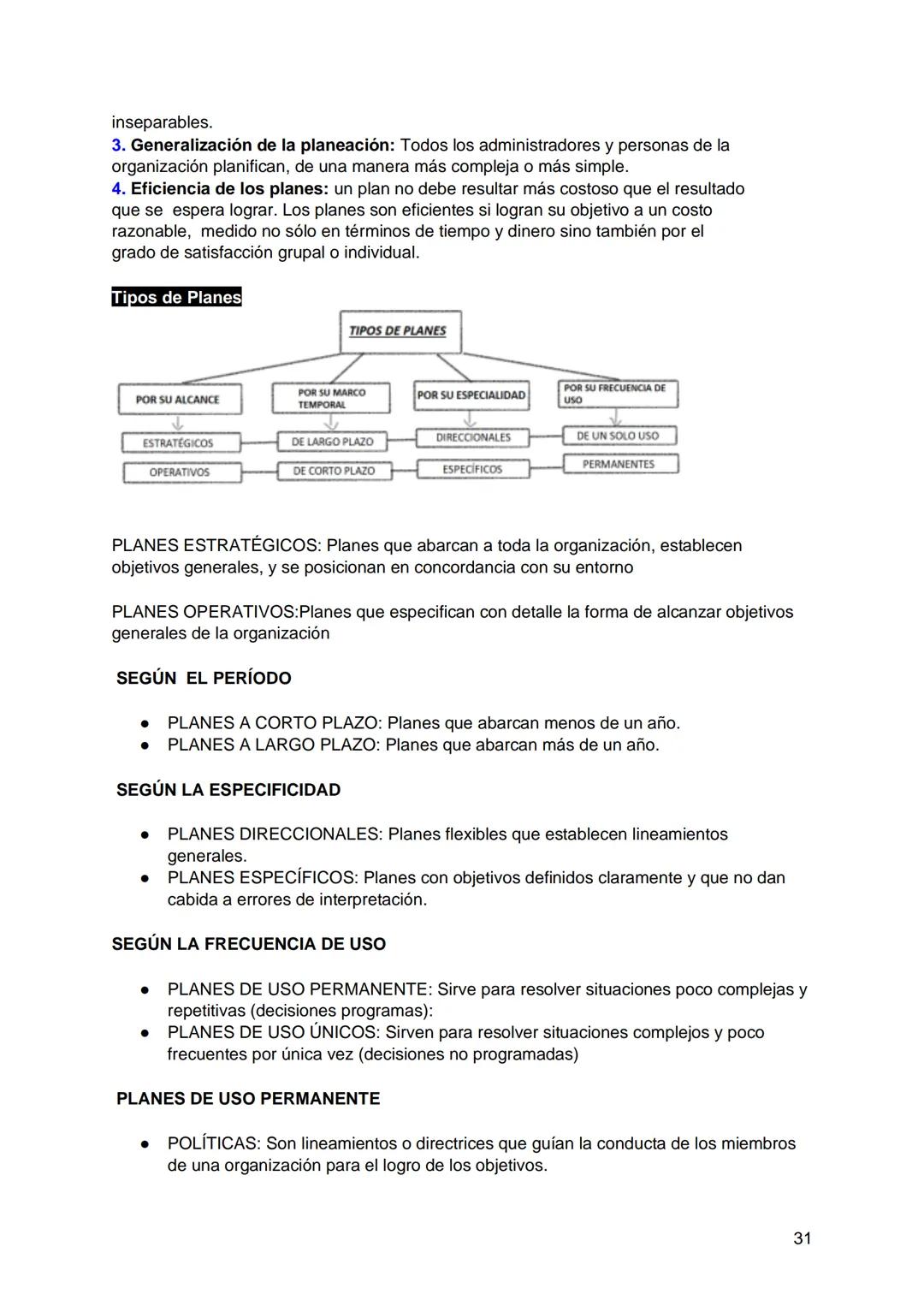 inseparables.
3. Generalización de la planeación: Todos los administradores y personas de la organización planifican, de una manera más compleja o más simple.
4. Eficiencia de los planes: un plan no debe resultar más costoso que el resultado que se espera lograr. Los planes son eficientes si logran su objetivo a un costo razonable, medido no sólo en términos de tiempo y dinero sino también por el grado de satisfacción grupal o individual.

Tipos de Planes

TIPOS DE PLANES

POR SU ALCANCE
ESTRATÉGICOS
OPERATIVOS

POR SU MARCO TEMPORAL
DE LARGO PLAZO
DE CORTO PLAZO

POR SU ESPECIALIDAD
DIRECCIONALES
ESPECÍFICOS

POR SU FRECUENCIA DE USO
DE UN SOLO USO
PERMANENTES

PLANES ESTRATÉGICOS: Planes que abarcan a toda la organización, establecen objetivos generales, y se posicionan en concordancia con su entorno

PLANES OPERATIVOS:Planes que especifican con detalle la forma de alcanzar objetivos generales de la organización

SEGÚN EL PERÍODO

● PLANES A CORTO PLAZO: Planes que abarcan menos de un año.
● PLANES A LARGO PLAZO: Planes que abarcan más de un año.

SEGÚN LA ESPECIFICIDAD

● PLANES DIRECCIONALES: Planes flexibles que establecen lineamientos generales.
● PLANES ESPECÍFICOS: Planes con objetivos definidos claramente y que no dan cabida a errores de interpretación.

SEGÚN LA FRECUENCIA DE USO

● PLANES DE USO PERMANENTE: Sirve para resolver situaciones poco complejas y repetitivas (decisiones programas):
● PLANES DE USO ÚNICOS: Sirven para resolver situaciones complejos y poco frecuentes por única vez (decisiones no programadas)

PLANES DE USO PERMANENTE

● POLÍTICAS: Son lineamientos o directrices que guían la conducta de los miembros de una organización para el logro de los objetivos.

31